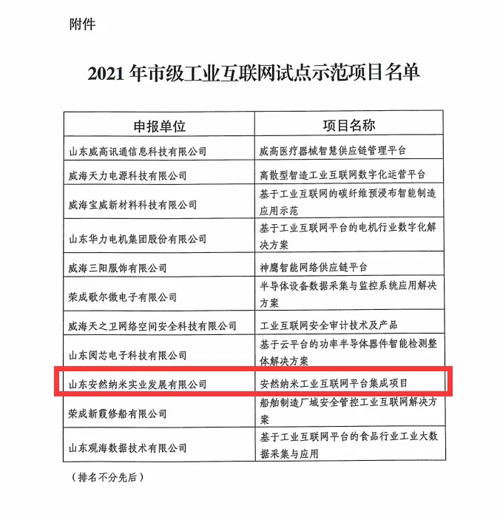 附件

2021 年市级工业互联网试点示范项目名单

| 申报单位 | 项目名称 |
|---|---|
| 山东威高讯通信息科技有限公司 | 威高医疗器械智慧供应链管理平台 |
| 威海天力电源科技有限公司 | 离散型智造工业互联网数字化运营平台 |
| 威海宝威新材料科技有限公司 | 基于工业互联网的碳纤维预浸布智能制造应用示范 |
| 山东华力电机集团股份有限公司 | 基于工业互联网平台的电机行业数字化解决方案 |
| 威海三阳服饰有限公司 | 神鹰智能网络供应链平台 |
| 荣成歌尔微电子有限公司 | 半导体设备数据采集与监控系统应用解决方案 |
| 威海天之卫网络空间安全科技有限公司 | 工业互联网安全审计技术及产品 |
| 山东阅芯电子科技有限公司 | 基于云平台的功率半导体器件智能检测整体解决方案 |
| 山东安然纳米实业发展有限公司 | 安然纳米工业互联网平台集成项目 |
| 荣成新霞修船有限公司 | 船舶制造厂域安全管控工业互联网解决方案 |
| 山东观海数据技术有限公司 | 基于工业互联网平台的食品行业工业大数据采集与应用 |

（排名不分先后）